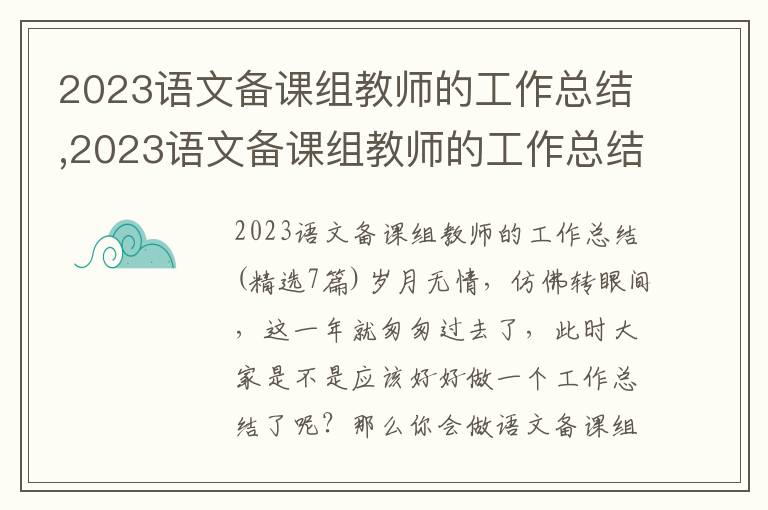 2023语文备课组教师的工作总结,2023语文备课组教师的工作总结

2023语文备课组教师的工作总结(精选7篇) 岁月无情，仿佛转眼间，这一年就匆匆过去了，此时大家是不是应该好好做一个工作总结了呢？那么你会做语文备课组